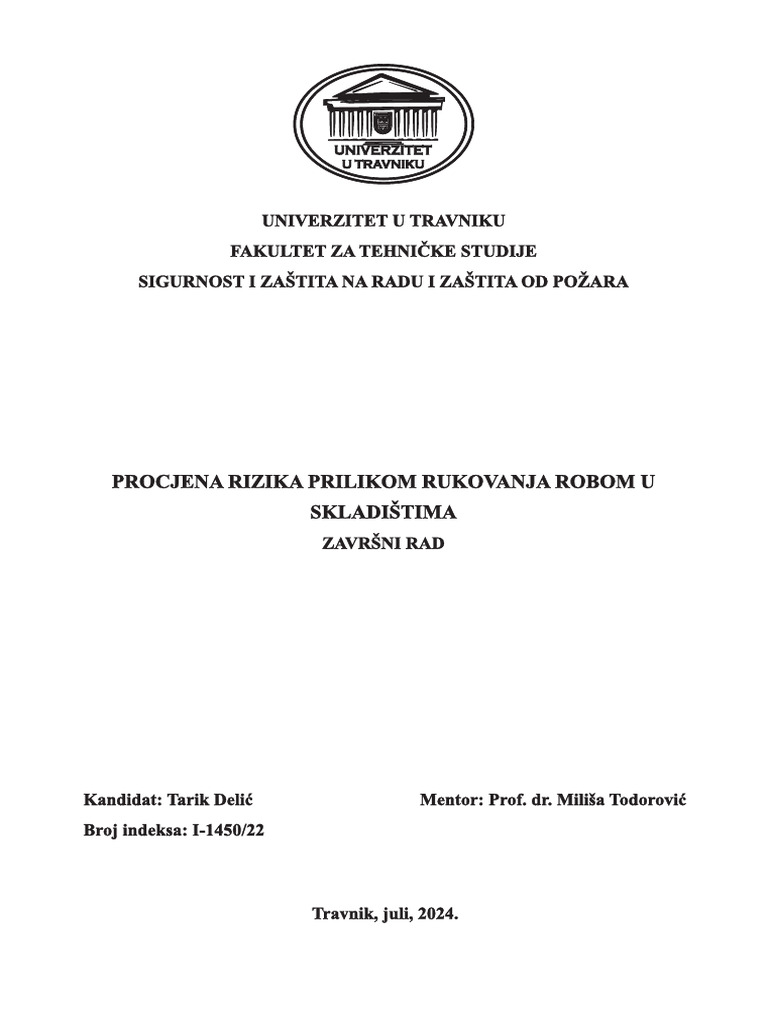 UNIVERZITET U TRAVNIKU

UNIVERZITET U TRAVNIKU
FAKULTET ZA TEHNIČKE STUDIJE
SIGURNOST I ZAŠTITA NA RADU I ZAŠTITA OD POŽARA

PROCJENA RIZIKA PRILIKOM RUKOVANJA ROBOM U SKLADIŠTIMA
ZAVRŠNI RAD

Kandidat: Tarik Delić

Mentor: Prof. dr. Miliša Todorović

Broj indeksa: I-1450/22

Travnik, juli, 2024.